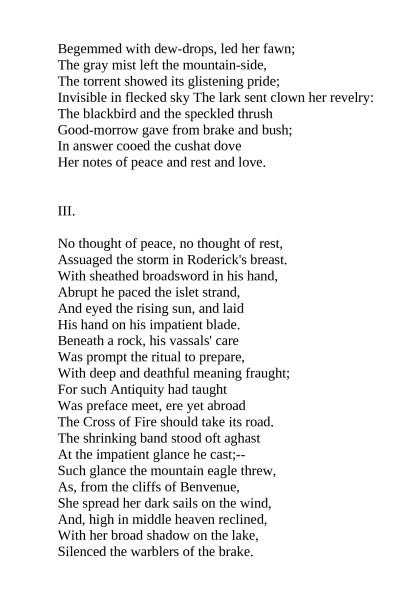 Begemmed with dew-drops, led her fawn;
The gray mist left the mountain-side,
The torrent showed its glistening pride;
Invisible in flecked sky The lark sent clown her revelry:
The blackbird and the speckled thrush
Good-morrow gave from brake and bush;
In answer cooed the cushat dove
Her notes of peace and rest and love.

III.

No thought of peace, no thought of rest,
Assuaged the storm in Roderick's breast.
With sheathed broadsword in his hand,
Abrupt he paced the islet strand,
And eyed the rising sun, and laid
His hand on his impatient blade.
Beneath a rock, his vassals' care
Was prompt the ritual to prepare,
With deep and deathful meaning fraught;
For such Antiquity had taught
Was preface meet, ere yet abroad
The Cross of Fire should take its road.
The shrinking band stood oft aghast
At the impatient glance he cast;--
Such glance the mountain eagle threw,
As, from the cliffs of Benvenue,
She spread her dark sails on the wind,
And, high in middle heaven reclined,
With her broad shadow on the lake,
Silenced the warblers of the brake.